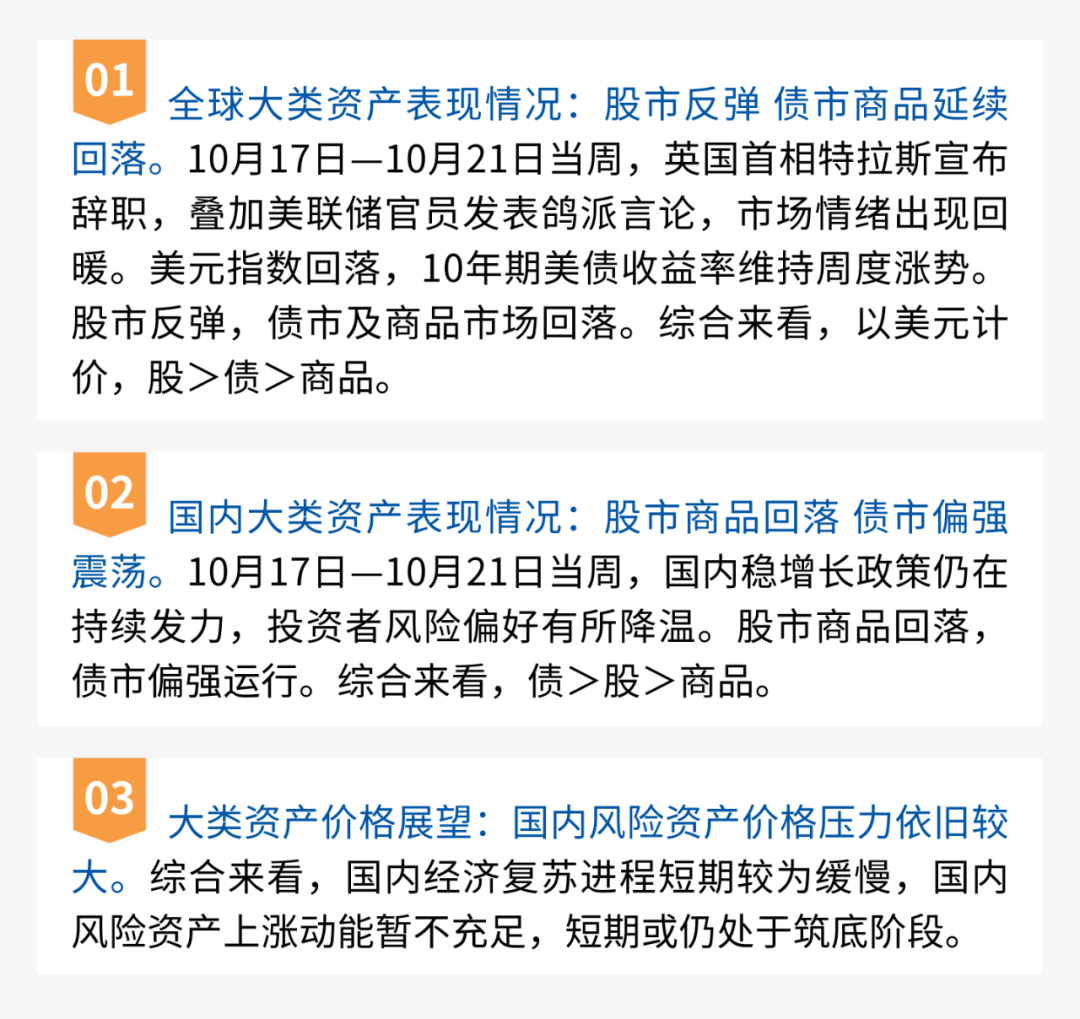 01

全球大类资产表现情况：股市反弹 债市商品延续回落。10月17日—10月21日当周，英国首相特拉斯宣布辞职，叠加美联储官员发表鸽派言论，市场情绪出现回暖。美元指数回落，10年期美债收益率维持周度涨势。股市反弹，债市及商品市场回落。综合来看，以美元计价，股＞债＞商品。

02

国内大类资产表现情况：股市商品回落 债市偏强震荡。10月17日—10月21日当周，国内稳增长政策仍在持续发力，投资者风险偏好有所降温。股市商品回落，债市偏强运行。综合来看，债＞股＞商品。

03

大类资产价格展望：国内风险资产价格压力依旧较大。综合来看，国内经济复苏进程短期较为缓慢，国内风险资产上涨动能暂不充足，短期或仍处于筑底阶段。